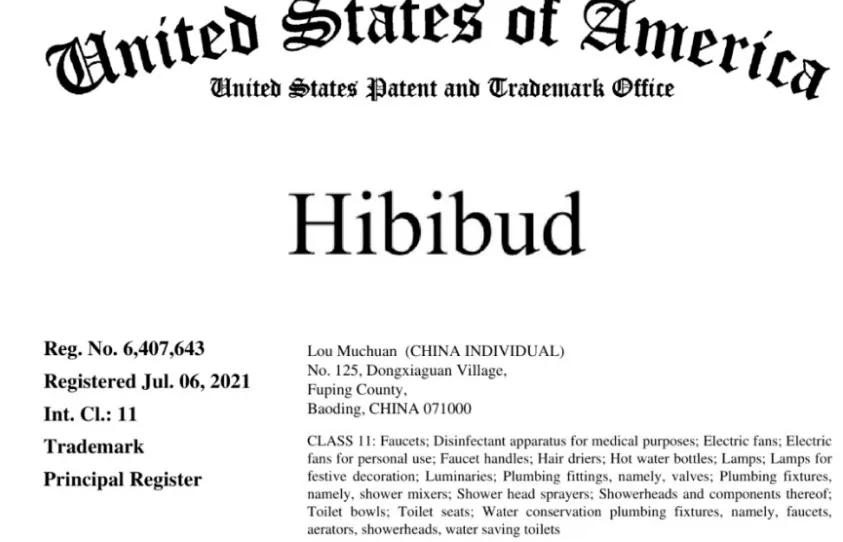 United States of America
United States Patent and Trademark Office

Hibibud

Reg. No. 6,407,643
Registered Jul. 06, 2021
Int. Cl.: 11
Trademark
Principal Register

Lou Muchuan (CHINA INDIVIDUAL)
No. 125, Dongxiaguan Village,
Fuping County,
Baoding, CHINA 071000

CLASS 11: Faucets; Disinfectant apparatus for medical purposes; Electric fans; Electric fans for personal use; Faucet handles; Hair driers; Hot water bottles; Lamps; Lamps for festive decoration; Luminaries; Plumbing fittings, namely, valves; Plumbing fixtures, namely, shower mixers; Shower head sprayers; Showerheads and components thereof; Toilet bowls; Toilet seats; Water conservation plumbing fixtures, namely, faucets, aerators, showerheads, water saving toilets